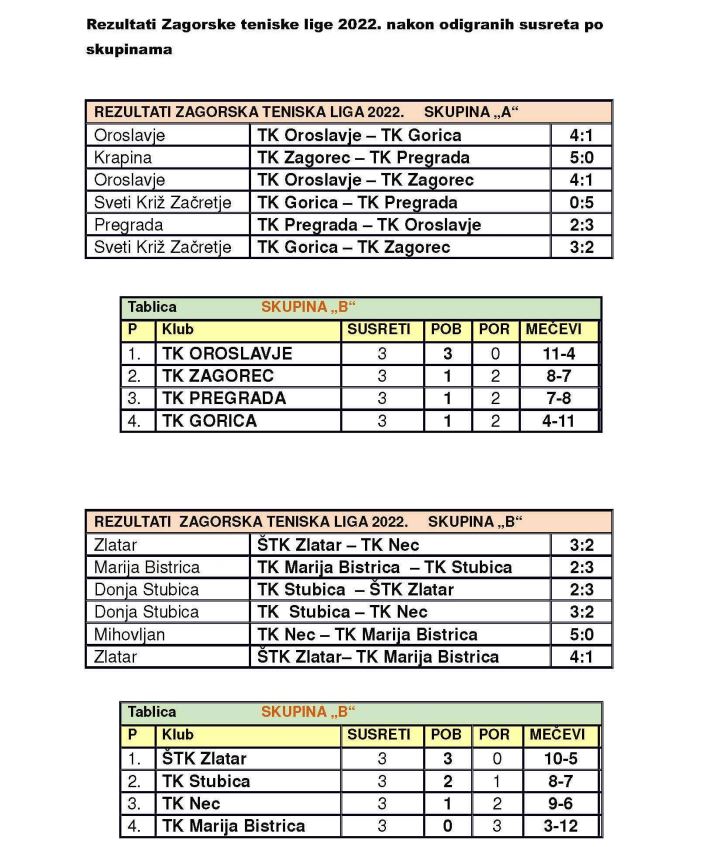 Rezultati Zagorske teniske lige 2022. nakon odigranih susreta po skupinama

| REZULTATI ZAGORSKA TENISKA LIGA 2022. SKUPINA „A“ | | |
|---|---|---|
| Oroslavje | TK Oroslavje – TK Gorica | 4:1 |
| Krapina | TK Zagorec – TK Pregrada | 5:0 |
| Oroslavje | TK Oroslavje – TK Zagorec | 4:1 |
| Sveti Križ Začretje | TK Gorica – TK Pregrada | 0:5 |
| Pregrada | TK Pregrada – TK Oroslavje | 2:3 |
| Sveti Križ Začretje | TK Gorica – TK Zagorec | 3:2 |

| Tablica | SKUPINA „B“ | | | | |
|---|---|---|---|---|---|
| P | Klub | SUSRETI | POB | POR | MEČEVI |
| 1. | TK OROSLAVJE | 3 | 3 | 0 | 11-4 |
| 2. | TK ZAGOREC | 3 | 1 | 2 | 8-7 |
| 3. | TK PREGRADA | 3 | 1 | 2 | 7-8 |
| 4. | TK GORICA | 3 | 1 | 2 | 4-11 |

| REZULTATI ZAGORSKA TENISKA LIGA 2022. SKUPINA „B“ | | |
|---|---|---|
| Zlatar | ŠTK Zlatar – TK Nec | 3:2 |
| Marija Bistrica | TK Marija Bistrica – TK Stubica | 2:3 |
| Donja Stubica | TK Stubica – ŠTK Zlatar | 2:3 |
| Donja Stubica | TK Stubica – TK Nec | 3:2 |
| Mihovljan | TK Nec – TK Marija Bistrica | 5:0 |
| Zlatar | ŠTK Zlatar– TK Marija Bistrica | 4:1 |

| Tablica | SKUPINA „B“ | | | | |
|---|---|---|---|---|---|
| P | Klub | SUSRETI | POB | POR | MEČEVI |
| 1. | ŠTK Zlatar | 3 | 3 | 0 | 10-5 |
| 2. | TK Stubica | 3 | 2 | 1 | 8-7 |
| 3. | TK Nec | 3 | 1 | 2 | 9-6 |
| 4. | TK Marija Bistrica | 3 | 0 | 3 | 3-12 |